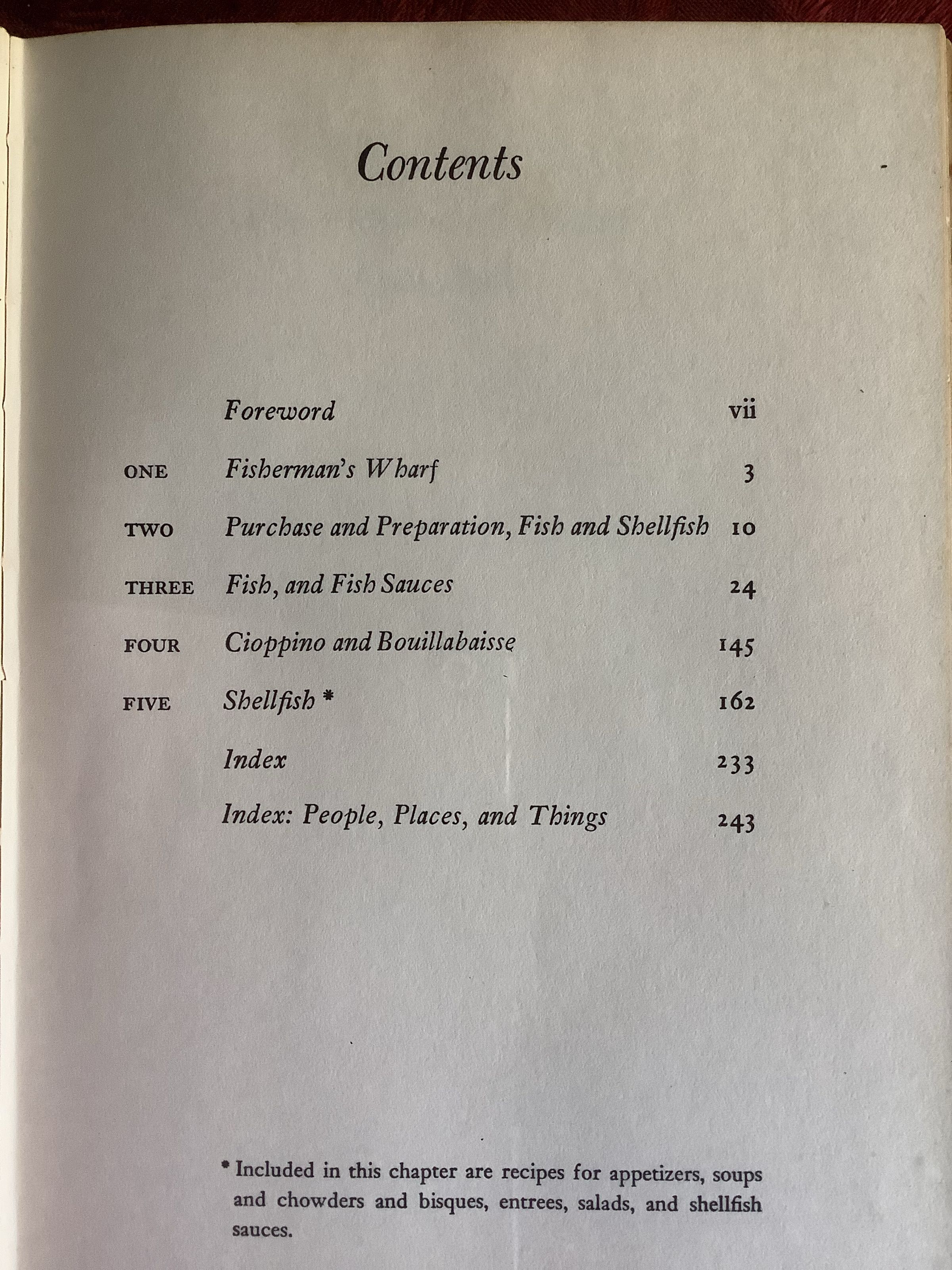 Contents

Foreword vii

ONE Fisherman's Wharf 3

TWO Purchase and Preparation, Fish and Shellfish 10

THREE Fish, and Fish Sauces 24

FOUR Cioppino and Bouillabaisse 145

FIVE Shellfish * 162

Index 233

Index: People, Places, and Things 243

* Included in this chapter are recipes for appetizers, soups and chowders and bisques, entrees, salads, and shellfish sauces.